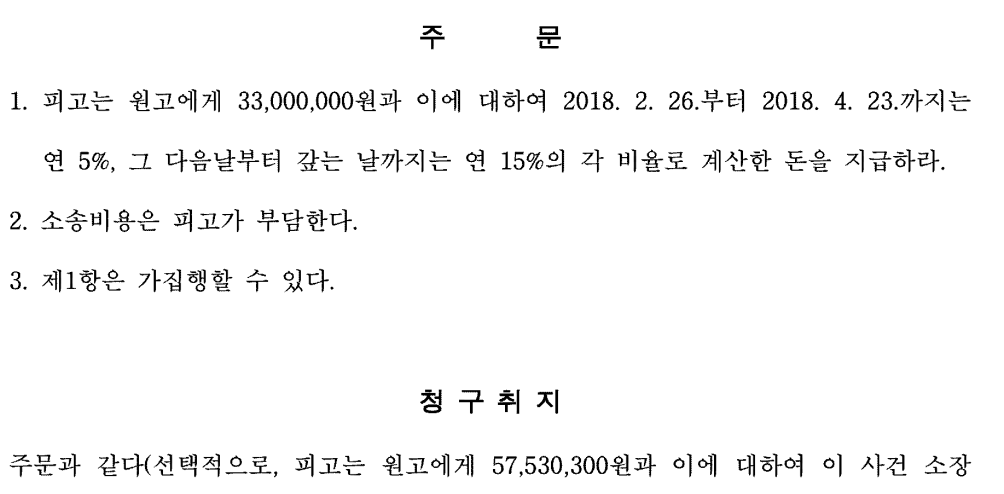 주 문

1. 피고는 원고에게 33,000,000원과 이에 대하여 2018. 2. 26.부터 2018. 4. 23.까지는 연 5%, 그 다음날부터 갚는 날까지는 연 15%의 각 비율로 계산한 돈을 지급하라.

2. 소송비용은 피고가 부담한다.

3. 제1항은 가집행할 수 있다.

청 구 취 지

주문과 같다(선택적으로, 피고는 원고에게 57,530,300원과 이에 대하여 이 사건 소장